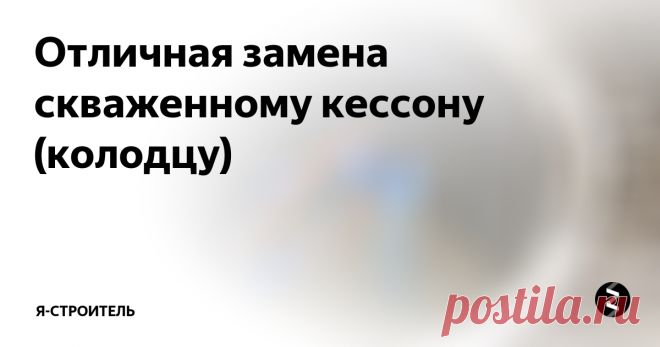 Отличная замена скваженному кессону (колодцу)

Я-СТРОИТЕЛЬ

postila.ru